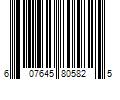 6 07645 80582 5